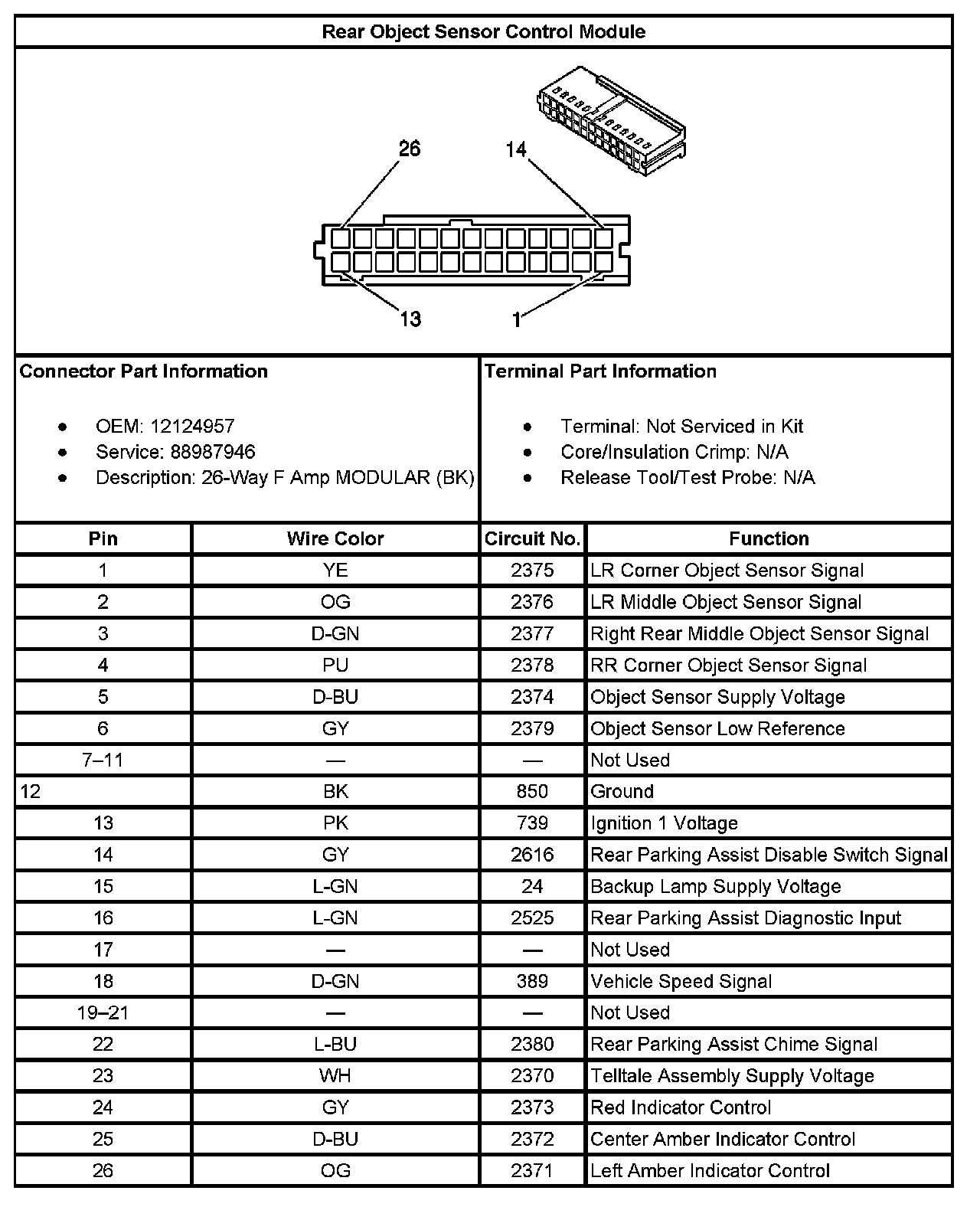 Rear Object Sensor Control Module

26
14
13
1

Connector Part Information

- OEM: 12124957
- Service: 88987946
- Description: 26-Way F Amp MODULAR (BK)

Terminal Part Information

- Terminal: Not Serviced in Kit
- Core/Insulation Crimp: N/A
- Release Tool/Test Probe: N/A

| Pin | Wire Color | Circuit No. | Function |
|---|---|---|---|
| 1 | YE | 2375 | LR Corner Object Sensor Signal |
| 2 | OG | 2376 | LR Middle Object Sensor Signal |
| 3 | D-GN | 2377 | Right Rear Middle Object Sensor Signal |
| 4 | PU | 2378 | RR Corner Object Sensor Signal |
| 5 | D-BU | 2374 | Object Sensor Supply Voltage |
| 6 | GY | 2379 | Object Sensor Low Reference |
| 7–11 | — | — | Not Used |
| 12 | BK | 850 | Ground |
| 13 | PK | 739 | Ignition 1 Voltage |
| 14 | GY | 2616 | Rear Parking Assist Disable Switch Signal |
| 15 | L-GN | 24 | Backup Lamp Supply Voltage |
| 16 | L-GN | 2525 | Rear Parking Assist Diagnostic Input |
| 17 | — | — | Not Used |
| 18 | D-GN | 389 | Vehicle Speed Signal |
| 19–21 | — | — | Not Used |
| 22 | L-BU | 2380 | Rear Parking Assist Chime Signal |
| 23 | WH | 2370 | Telltale Assembly Supply Voltage |
| 24 | GY | 2373 | Red Indicator Control |
| 25 | D-BU | 2372 | Center Amber Indicator Control |
| 26 | OG | 2371 | Left Amber Indicator Control |